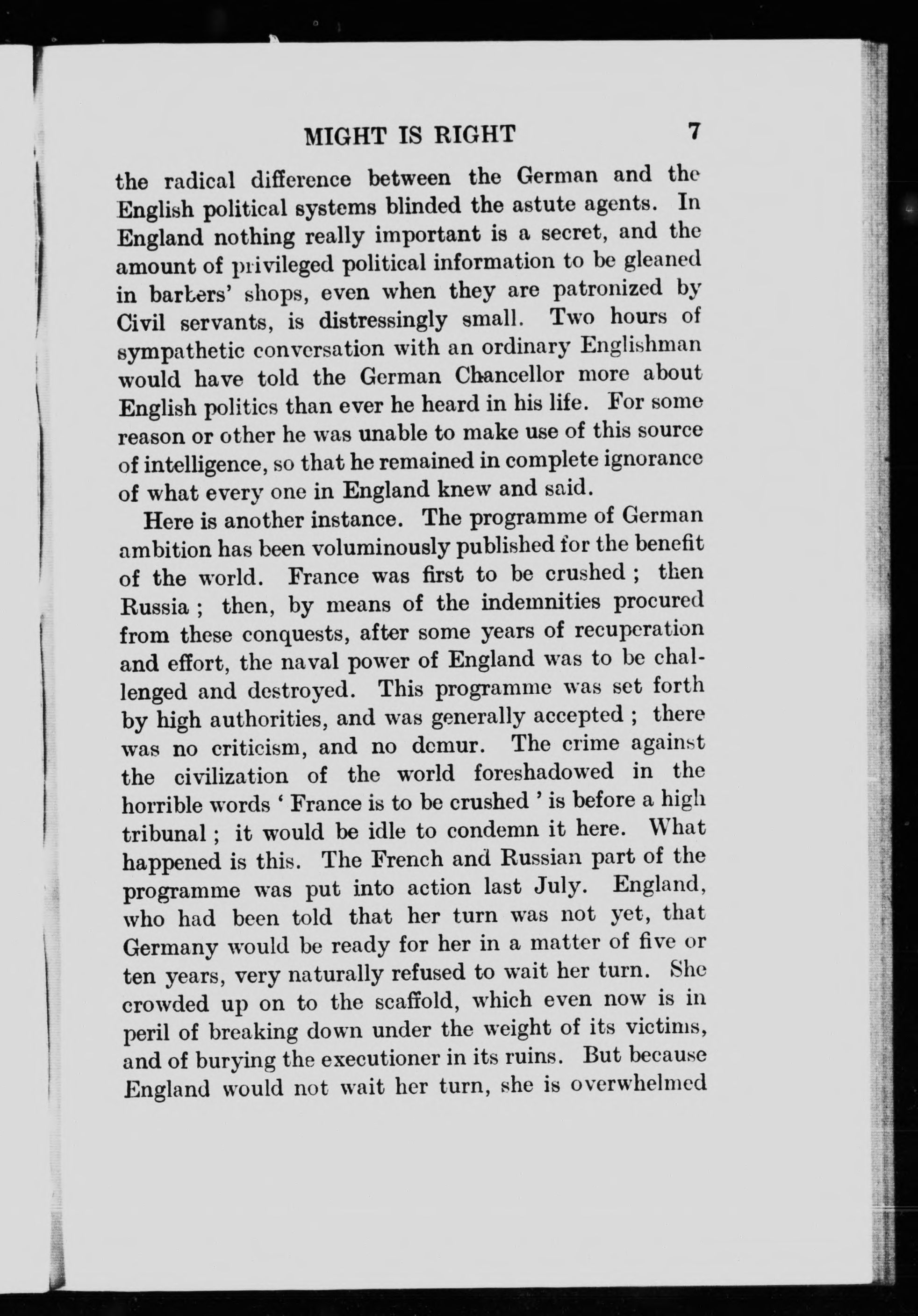 MIGHT IS RIGHT 7

the radical difference between the German and the English political systems blinded the astute agents. In England nothing really important is a secret, and the amount of privileged political information to be gleaned in barbers' shops, even when they are patronized by Civil servants, is distressingly small. Two hours of sympathetic conversation with an ordinary Englishman would have told the German Chancellor more about English politics than ever he heard in his life. For some reason or other he was unable to make use of this source of intelligence, so that he remained in complete ignorance of what every one in England knew and said.

Here is another instance. The programme of German ambition has been voluminously published for the benefit of the world. France was first to be crushed ; then Russia ; then, by means of the indemnities procured from these conquests, after some years of recuperation and effort, the naval power of England was to be challenged and destroyed. This programme was set forth by high authorities, and was generally accepted ; there was no criticism, and no demur. The crime against the civilization of the world foreshadowed in the horrible words ' France is to be crushed ' is before a high tribunal ; it would be idle to condemn it here. What happened is this. The French and Russian part of the programme was put into action last July. England, who had been told that her turn was not yet, that Germany would be ready for her in a matter of five or ten years, very naturally refused to wait her turn. She crowded up on to the scaffold, which even now is in peril of breaking down under the weight of its victims, and of burying the executioner in its ruins. But because England would not wait her turn, she is overwhelmed